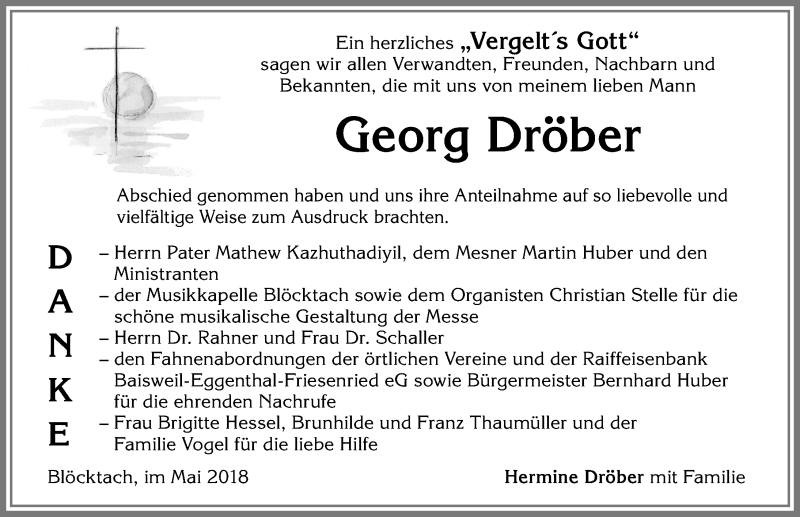 Ein herzliches „Vergelt´s Gott“
sagen wir allen Verwandten, Freunden, Nachbarn und Bekannten, die mit uns von meinem lieben Mann

Georg Dröber

Abschied genommen haben und uns ihre Anteilnahme auf so liebevolle und vielfältige Weise zum Ausdruck brachten.

D A N K E

– Herrn Pater Mathew Kazhuthadiyil, dem Mesner Martin Huber und den Ministranten
– der Musikkapelle Blöcktach sowie dem Organisten Christian Stelle für die schöne musikalische Gestaltung der Messe
– Herrn Dr. Rahner und Frau Dr. Schaller
– den Fahnenabordnungen der örtlichen Vereine und der Raiffeisenbank Baisweil-Eggenthal-Friesenried eG sowie Bürgermeister Bernhard Huber für die ehrenden Nachrufe
– Frau Brigitte Hessel, Brunhilde und Franz Thaumüller und der Familie Vogel für die liebe Hilfe

Blöcktach, im Mai 2018

Hermine Dröber mit Familie